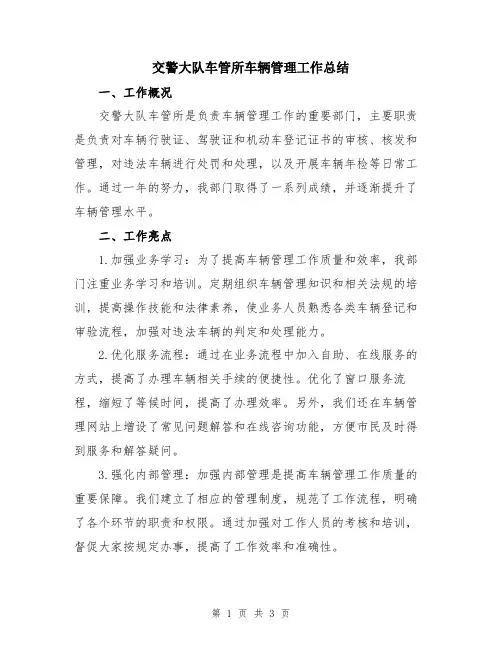 交警大队车管所车辆管理工作总结

一、工作概况

交警大队车管所是负责车辆管理工作的重要部门，主要职责是负责对车辆行驶证、驾驶证和机动车登记证书的审核、核发和管理，对违法车辆进行处罚和处理，以及开展车辆年检等日常工作。通过一年的努力，我部门取得了一系列成绩，并逐渐提升了车辆管理水平。

二、工作亮点

1.加强业务学习：为了提高车辆管理工作质量和效率，我部门注重业务学习和培训。定期组织车辆管理知识和相关法规的培训，提高操作技能和法律素养，使业务人员熟悉各类车辆登记和审验流程，加强对违法车辆的判定和处理能力。

2.优化服务流程：通过在业务流程中加入自助、在线服务的方式，提高了办理车辆相关手续的便捷性。优化了窗口服务流程，缩短了等候时间，提高了办理效率。另外，我们还在车辆管理网站上增设了常见问题解答和在线咨询功能，方便市民及时得到服务和解答疑问。

3.强化内部管理：加强内部管理是提高车辆管理工作质量的重要保障。我们建立了相应的管理制度，规范了工作流程，明确了各个环节的职责和权限。通过加强对工作人员的考核和培训，督促大家按规定办事，提高了工作效率和准确性。

第 1 页 共 3 页